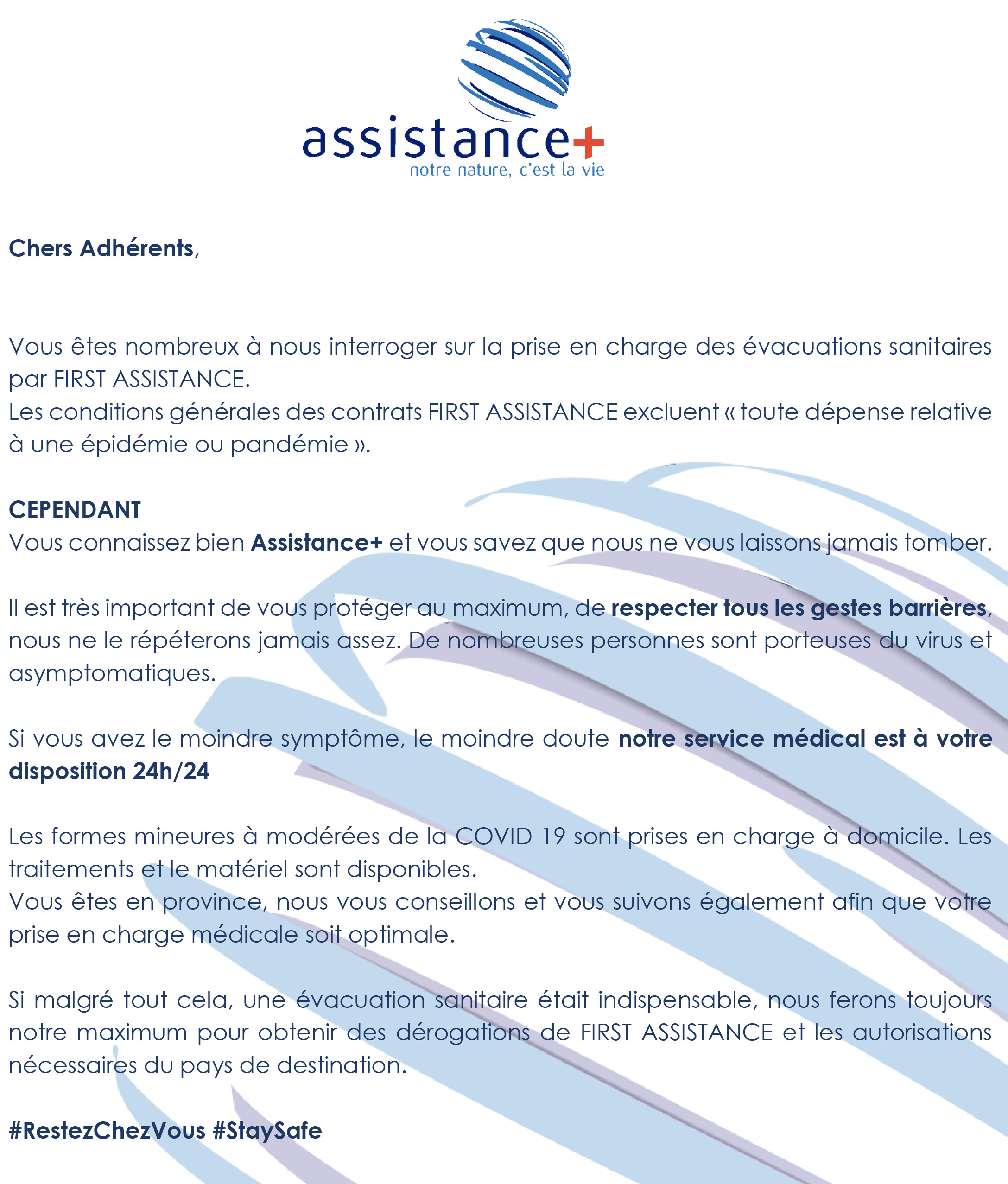 assistance+
notre nature, c'est la vie

Chers Adhérents,

Vous êtes nombreux à nous interroger sur la prise en charge des évacuations sanitaires par FIRST ASSISTANCE.
Les conditions générales des contrats FIRST ASSISTANCE excluent « toute dépense relative à une épidémie ou pandémie ».

CEPENDANT
Vous connaissez bien Assistance+ et vous savez que nous ne vous laissons jamais tomber.

Il est très important de vous protéger au maximum, de respecter tous les gestes barrières, nous ne le répéterons jamais assez. De nombreuses personnes sont porteuses du virus et asymptomatiques.

Si vous avez le moindre symptôme, le moindre doute notre service médical est à votre disposition 24h/24

Les formes mineures à modérées de la COVID 19 sont prises en charge à domicile. Les traitements et le matériel sont disponibles.
Vous êtes en province, nous vous conseillons et vous suivons également afin que votre prise en charge médicale soit optimale.

Si malgré tout cela, une évacuation sanitaire était indispensable, nous ferons toujours notre maximum pour obtenir des dérogations de FIRST ASSISTANCE et les autorisations nécessaires du pays de destination.

#RestezChezVous #StaySafe